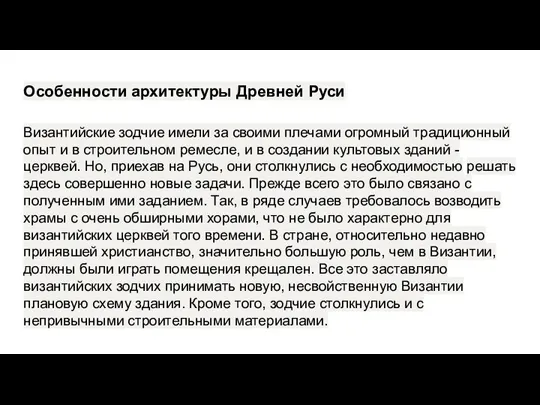 Особенности архитектуры Древней Руси

Византийские зодчие имели за своими плечами огромный традиционный опыт и в строительном ремесле, и в создании культовых зданий - церквей. Но, приехав на Русь, они столкнулись с необходимостью решать здесь совершенно новые задачи. Прежде всего это было связано с полученным ими заданием. Так, в ряде случаев требовалось возводить храмы с очень обширными хорами, что не было характерно для византийских церквей того времени. В стране, относительно недавно принявшей христианство, значительно большую роль, чем в Византии, должны были играть помещения крещален. Все это заставляло византийских зодчих принимать новую, несвойственную Византии плановую схему здания. Кроме того, зодчие столкнулись и с непривычными строительными материалами.